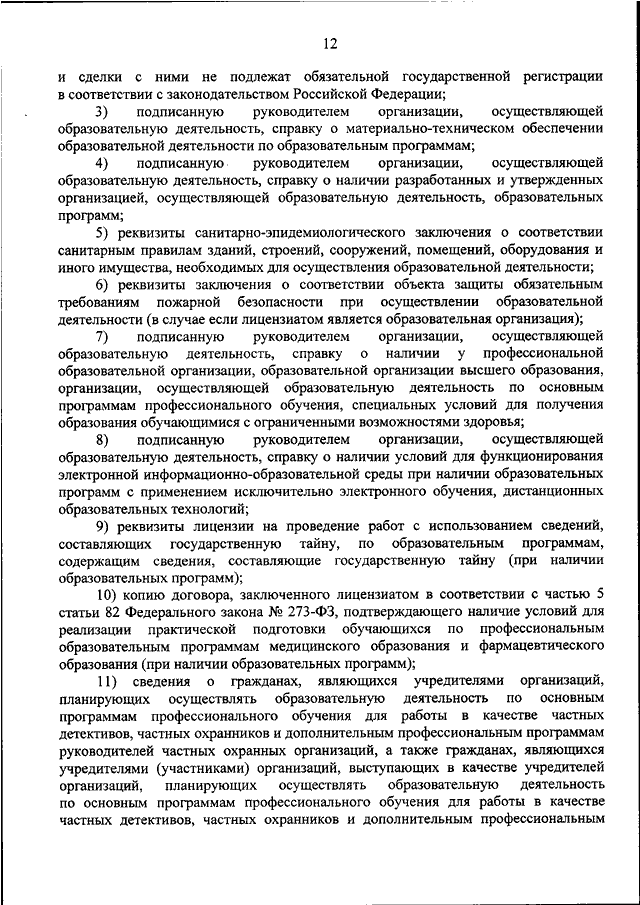 12

и сделки с ними не подлежат обязательной государственной регистрации в соответствии с законодательством Российской Федерации;

3) подписанную руководителем организации, осуществляющей образовательную деятельность, справку о материально-техническом обеспечении образовательной деятельности по образовательным программам;

4) подписанную руководителем организации, осуществляющей образовательную деятельность, справку о наличии разработанных и утвержденных организацией, осуществляющей образовательную деятельность, образовательных программ;

5) реквизиты санитарно-эпидемиологического заключения о соответствии санитарным правилам зданий, строений, сооружений, помещений, оборудования и иного имущества, необходимых для осуществления образовательной деятельности;

6) реквизиты заключения о соответствии объекта защиты обязательным требованиям пожарной безопасности при осуществлении образовательной деятельности (в случае если лицензиатом является образовательная организация);

7) подписанную руководителем организации, осуществляющей образовательную деятельность, справку о наличии у профессиональной образовательной организации, образовательной организации высшего образования, организации, осуществляющей образовательную деятельность по основным программам профессионального обучения, специальных условий для получения образования обучающимися с ограниченными возможностями здоровья;

8) подписанную руководителем организации, осуществляющей образовательную деятельность, справку о наличии условий для функционирования электронной информационно-образовательной среды при наличии образовательных программ с применением исключительно электронного обучения, дистанционных образовательных технологий;

9) реквизиты лицензии на проведение работ с использованием сведений, составляющих государственную тайну, по образовательным программам, содержащим сведения, составляющие государственную тайну (при наличии образовательных программ);

10) копию договора, заключенного лицензиатом в соответствии с частью 5 статьи 82 Федерального закона № 273-ФЗ, подтверждающего наличие условий для реализации практической подготовки обучающихся по профессиональным образовательным программам медицинского образования и фармацевтического образования (при наличии образовательных программ);

11) сведения о гражданах, являющихся учредителями организаций, планирующих осуществлять образовательную деятельность по основным программам профессионального обучения для работы в качестве частных детективов, частных охранников и дополнительным профессиональным программам руководителей частных охранных организаций, а также гражданах, являющихся учредителями (участниками) организаций, выступающих в качестве учредителей организаций, планирующих осуществлять образовательную деятельность по основным программам профессионального обучения для работы в качестве частных детективов, частных охранников и дополнительным профессиональным